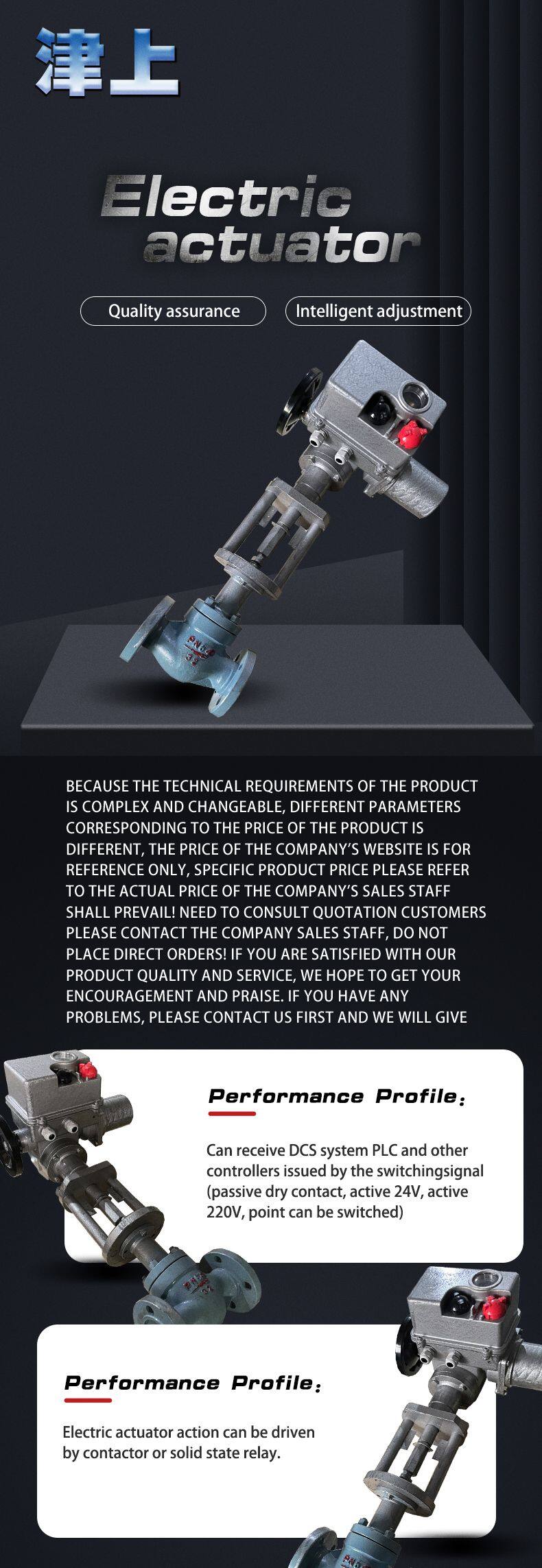 津上

Electric actuator

Quality assurance

Intelligent adjustment

BECAUSE THE TECHNICAL REQUIREMENTS OF THE PRODUCT IS COMPLEX AND CHANGEABLE, DIFFERENT PARAMETERS CORRESPONDING TO THE PRICE OF THE PRODUCT IS DIFFERENT, THE PRICE OF THE COMPANY'S WEBSITE IS FOR REFERENCE ONLY, SPECIFIC PRODUCT PRICE PLEASE REFER TO THE ACTUAL PRICE OF THE COMPANY'S SALES STAFF SHALL PREVAIL! NEED TO CONSULT QUOTATION CUSTOMERS PLEASE CONTACT THE COMPANY SALES STAFF, DO NOT PLACE DIRECT ORDERS! IF YOU ARE SATISFIED WITH OUR PRODUCT QUALITY AND SERVICE, WE HOPE TO GET YOUR ENCOURAGEMENT AND PRAISE. IF YOU HAVE ANY PROBLEMS, PLEASE CONTACT US FIRST AND WE WILL GIVE

Performance Profile:

Can receive DCS system PLC and other controllers issued by the switchingsignal (passive dry contact, active 24V, active 220V, point can be switched)

Performance Profile:

Electric actuator action can be driven by contactor or solid state relay.